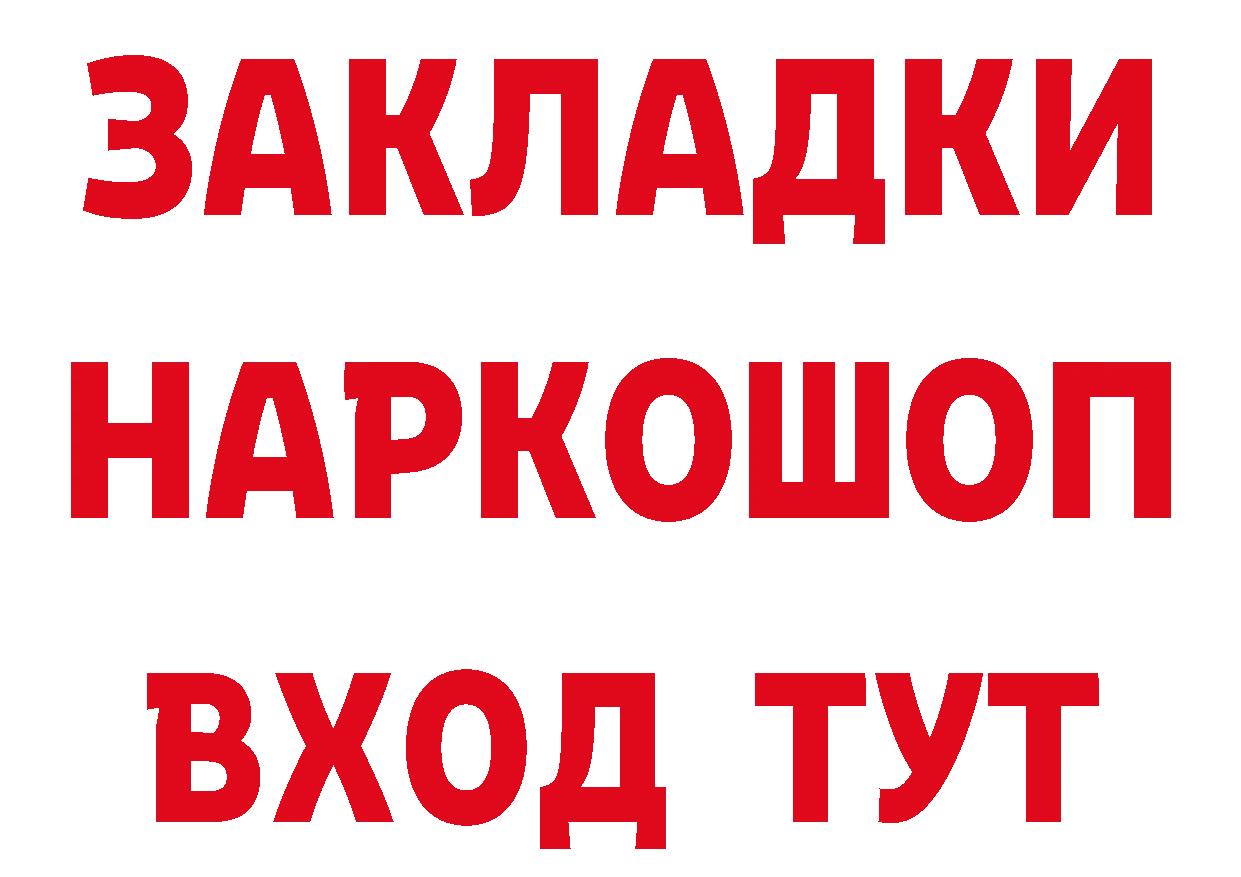 ЗАКЛАДКИ
НАРКОШОП
ВХОД ТУТ